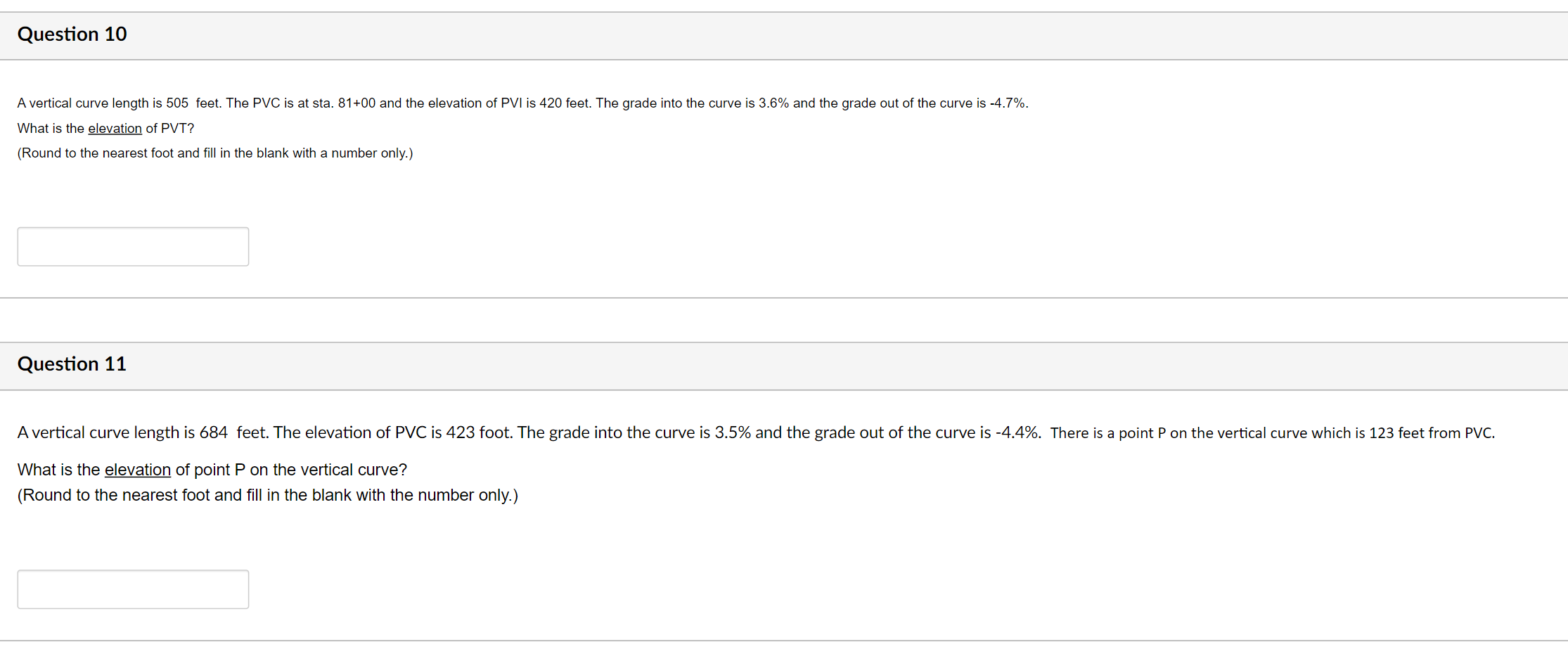 Question 10

A vertical curve length is 505 feet. The PVC is at sta. 81+00 and the elevation of PVI is 420 feet. The grade into the curve is 3.6% and the grade out of the curve is -4.7%.

What is the elevation of PVT?

(Round to the nearest foot and fill in the blank with a number only.)

Question 11

A vertical curve length is 684 feet. The elevation of PVC is 423 foot. The grade into the curve is 3.5% and the grade out of the curve is -4.4%. There is a point P on the vertical curve which is 123 feet from PVC.

What is the elevation of point P on the vertical curve?

(Round to the nearest foot and fill in the blank with the number only.)